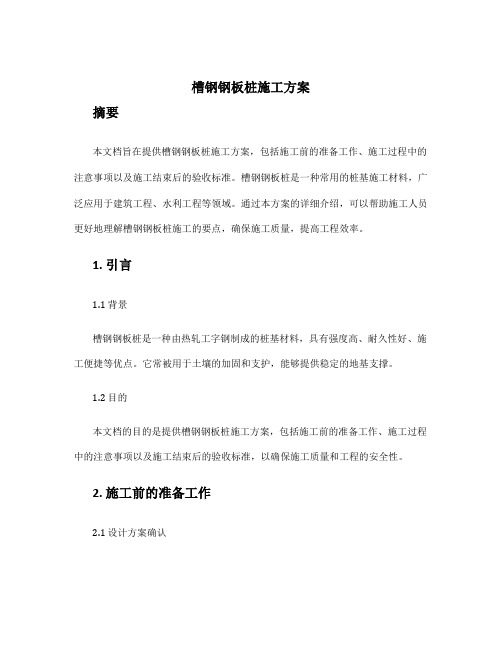 槽钢钢板桩施工方案

摘要

本文档旨在提供槽钢钢板桩施工方案，包括施工前的准备工作、施工过程中的注意事项以及施工结束后的验收标准。槽钢钢板桩是一种常用的桩基施工材料，广泛应用于建筑工程、水利工程等领域。通过本方案的详细介绍，可以帮助施工人员更好地理解槽钢钢板桩施工的要点，确保施工质量，提高工程效率。

1. 引言

1.1 背景

槽钢钢板桩是一种由热轧工字钢制成的桩基材料，具有强度高、耐久性好、施工便捷等优点。它常被用于土壤的加固和支护，能够提供稳定的地基支撑。

1.2 目的

本文档的目的是提供槽钢钢板桩施工方案，包括施工前的准备工作、施工过程中的注意事项以及施工结束后的验收标准，以确保施工质量和工程的安全性。

2. 施工前的准备工作

2.1 设计方案确认